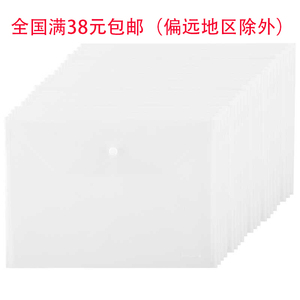 全国满38元包邮（偏远地区除外）